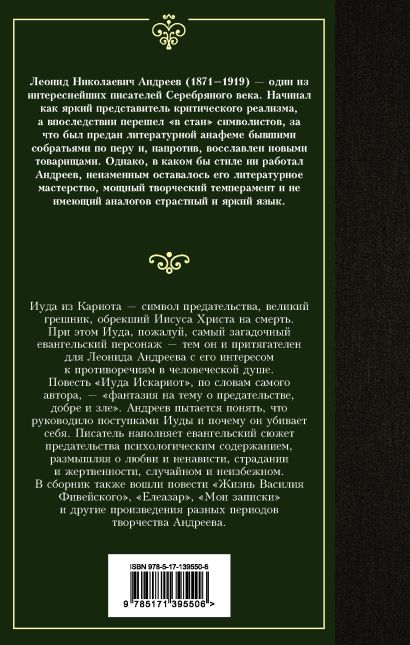 Леонид Николаевич Андреев (1871–1919) — один из интереснейших писателей Серебряного века. Начинал как яркий представитель критического реализма, а впоследствии перешел «в стан» символистов, за что был предан литературной анафеме бывшими собратьями по перу и, напротив, восславлен новыми товарищами. Однако, в каком бы стиле ни работал Андреев, неизменным оставалось его литературное мастерство, мощный творческий темперамент и не имеющий аналогов страстный и яркий язык.

Иуда из Кариота — символ предательства, великий грешник, обрекший Иисуса Христа на смерть. При этом Иуда, пожалуй, самый загадочный евангельский персонаж — тем он и притягателен для Леонида Андреева с его интересом к противоречиям в человеческой душе.
Повесть «Иуда Искариот», по словам самого автора, — «фантазия на тему о предательстве, добре и зле». Андреев пытается понять, что руководило поступками Иуды и почему он убивает себя. Писатель наполняет евангельский сюжет предательства психологическим содержанием, размышляя о любви и ненависти, страдании и жертвенности, случайном и неизбежном.
В сборник также вошли повести «Жизнь Василия Фивейского», «Елеазар», «Мои записки» и другие произведения разных периодов творчества Андреева.

ISBN 978-5-17-139550-6

9 785171 395506 >